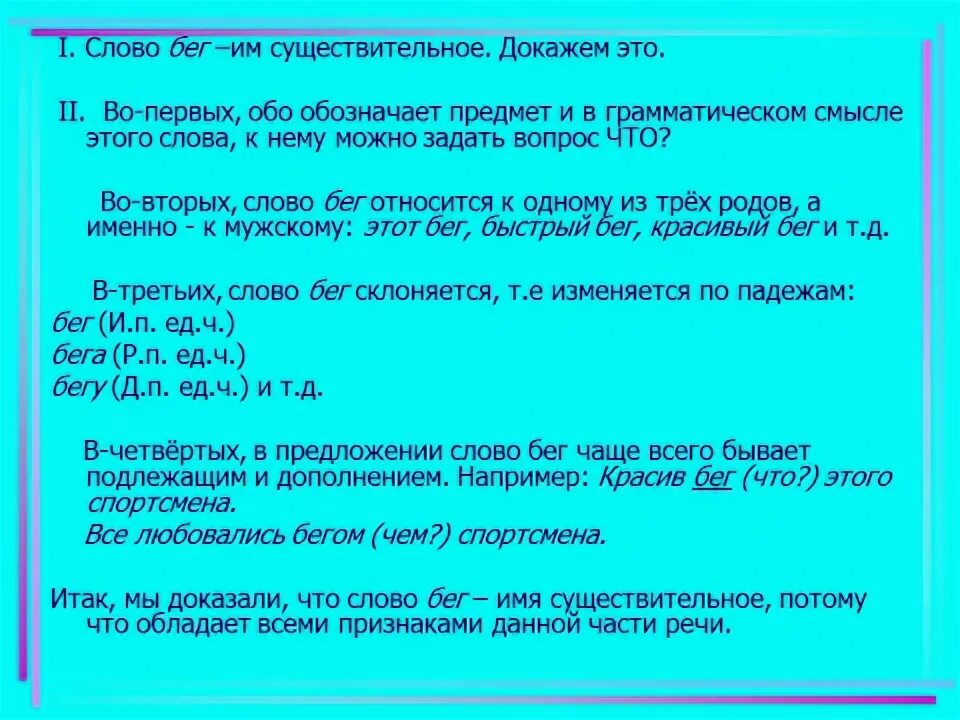 I. Слово бег –им существительное. Докажем это.

II. Во-первых, обо обозначает предмет и в грамматическом смысле этого слова, к нему можно задать вопрос ЧТО?

Во-вторых, слово бег относится к одному из трёх родов, а именно - к мужскому: этот бег, быстрый бег, красивый бег и т.д.

В-третьих, слово бег склоняется, т.е изменяется по падежам:
бег (И.п. ед.ч.)
бега (Р.п. ед.ч.)
бегу (Д.п. ед.ч.) и т.д.

В-четвёртых, в предложении слово бег чаще всего бывает подлежащим и дополнением. Например: Красив бег (что?) этого спортсмена.
Все любовались бегом (чем?) спортсмена.

Итак, мы доказали, что слово бег – имя существительное, потому что обладает всеми признаками данной части речи.